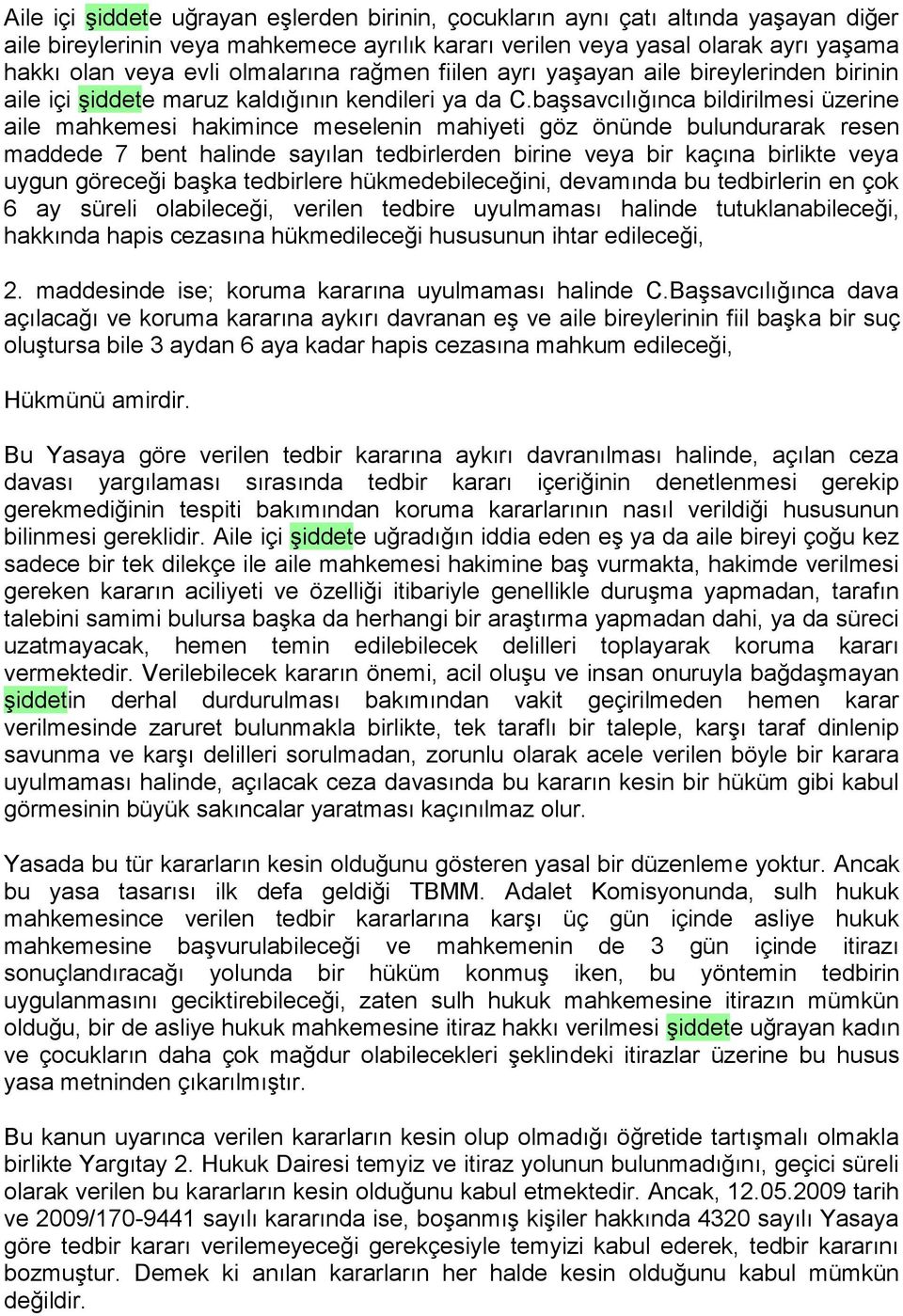 Aile içi şiddete uğrayan eşlerden birinin, çocukların aynı çatı altında yaşayan diğer aile bireylerinin veya mahkemece ayrılık kararı verilen veya yasal olarak ayrı yaşama hakkı olan veya evli olmalarına rağmen fiilen ayrı yaşayan aile bireylerinden birinin aile içi şiddete maruz kaldığının kendileri ya da C.başsavcılığınca bildirilmesi üzerine aile mahkemesi hakimince meselenin mahiyeti göz önünde bulundurarak resen maddede 7 bent halinde sayılan tedbirlerden birine veya bir kaçına birlikte veya uygun göreceği başka tedbirlere hükmedebileceğini, devamında bu tedbirlerin en çok 6 ay süreli olabileceği, verilen tedbire uyulmaması halinde tutuklanabileceği, hakkında hapis cezasına hükmedileceği hususunun ihtar edileceği,

2. maddesinde ise; koruma kararına uyulmaması halinde C.Başsavcılığınca dava açılacağı ve koruma kararına aykırı davranan eş ve aile bireylerinin fiil başka bir suç oluştursa bile 3 aydan 6 aya kadar hapis cezasına mahkum edileceği,

Hükmünü amirdir.

Bu Yasaya göre verilen tedbir kararına aykırı davranılması halinde, açılan ceza davası yargılaması sırasında tedbir kararı içeriğinin denetlenmesi gerekip gerekmediğinin tespiti bakımından koruma kararlarının nasıl verildiği hususunun bilinmesi gereklidir. Aile içi şiddete uğradığın iddia eden eş ya da aile bireyi çoğu kez sadece bir tek dilekçe ile aile mahkemesi hakimine baş vurmakta, hakimde verilmesi gereken kararın aciliyeti ve özelliği itibariyle genellikle duruşma yapmadan, tarafın talebini samimi bulursa başka da herhangi bir araştırma yapmadan dahi, ya da süreci uzatmayacak, hemen temin edilebilecek delilleri toplayarak koruma kararı vermektedir. Verilebilecek kararın önemi, acil oluşu ve insan onuruyla bağdaşmayan şiddetin derhal durdurulması bakımından vakit geçirilmeden hemen karar verilmesinde zaruret bulunmakla birlikte, tek taraflı bir taleple, karşı taraf dinlenip savunma ve karşı delilleri sorulmadan, zorunlu olarak acele verilen böyle bir karara uyulmaması halinde, açılacak ceza davasında bu kararın kesin bir hüküm gibi kabul görmesinin büyük sakıncalar yaratması kaçınılmaz olur.

Yasada bu tür kararların kesin olduğunu gösteren yasal bir düzenleme yoktur. Ancak bu yasa tasarısı ilk defa geldiği TBMM. Adalet Komisyonunda, sulh hukuk mahkemesince verilen tedbir kararlarına karşı üç gün içinde asliye hukuk mahkemesine başvurulabileceği ve mahkemenin de 3 gün içinde itirazı sonuçlandıracağı yolunda bir hüküm konmuş iken, bu yöntemin tedbirin uygulanmasını geciktirebileceği, zaten sulh hukuk mahkemesine itirazın mümkün olduğu, bir de asliye hukuk mahkemesine itiraz hakkı verilmesi şiddete uğrayan kadın ve çocukların daha çok mağdur olabilecekleri şeklindeki itirazlar üzerine bu husus yasa metninden çıkarılmıştır.

Bu kanun uyarınca verilen kararların kesin olup olmadığı öğretide tartışmalı olmakla birlikte Yargıtay 2. Hukuk Dairesi temyiz ve itiraz yolunun bulunmadığını, geçici süreli olarak verilen bu kararların kesin olduğunu kabul etmektedir. Ancak, 12.05.2009 tarih ve 2009/170-9441 sayılı kararında ise, boşanmış kişiler hakkında 4320 sayılı Yasaya göre tedbir kararı verilemeyeceği gerekçesiyle temyizi kabul ederek, tedbir kararını bozmuştur. Demek ki anılan kararların her halde kesin olduğunu kabul mümkün değildir.